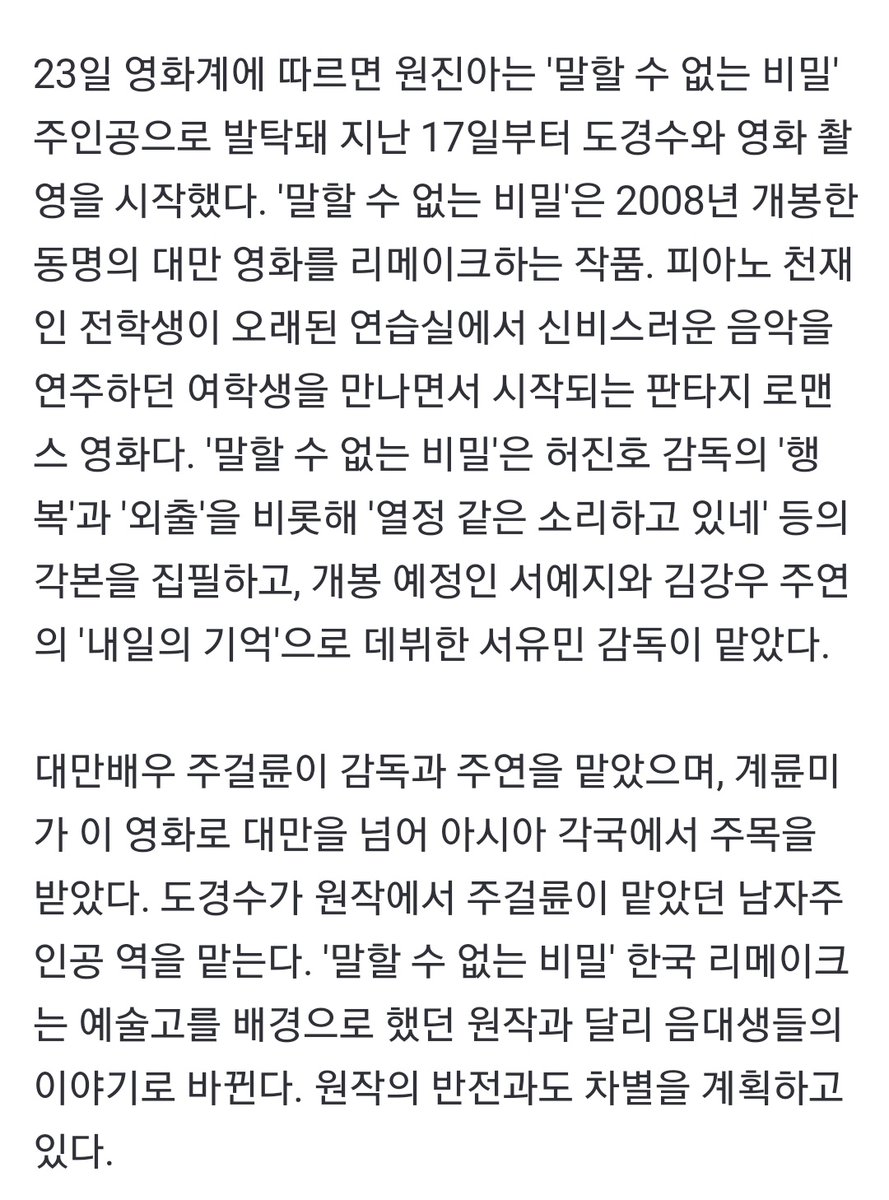 23일 영화계에 따르면 원진아는 '말할 수 없는 비밀' 주인공으로 발탁돼 지난 17일부터 도경수와 영화 촬영을 시작했다. '말할 수 없는 비밀'은 2008년 개봉한 동명의 대만 영화를 리메이크하는 작품. 피아노 천재인 전학생이 오래된 연습실에서 신비스러운 음악을 연주하던 여학생을 만나면서 시작되는 판타지 로맨스 영화다. '말할 수 없는 비밀'은 허진호 감독의 '행복'과 '외출'을 비롯해 '열정 같은 소리하고 있네' 등의 각본을 집필하고, 개봉 예정인 서예지와 김강우 주연의 '내일의 기억'으로 데뷔한 서유민 감독이 맡았다.

대만배우 주걸륜이 감독과 주연을 맡았으며, 계륜미가 이 영화로 대만을 넘어 아시아 각국에서 주목을 받았다. 도경수가 원작에서 주걸륜이 맡았던 남자주인공 역을 맡는다. '말할 수 없는 비밀' 한국 리메이크는 예술고를 배경으로 했던 원작과 달리 음대생들의 이야기로 바뀐다. 원작의 반전과도 차별을 계획하고 있다.